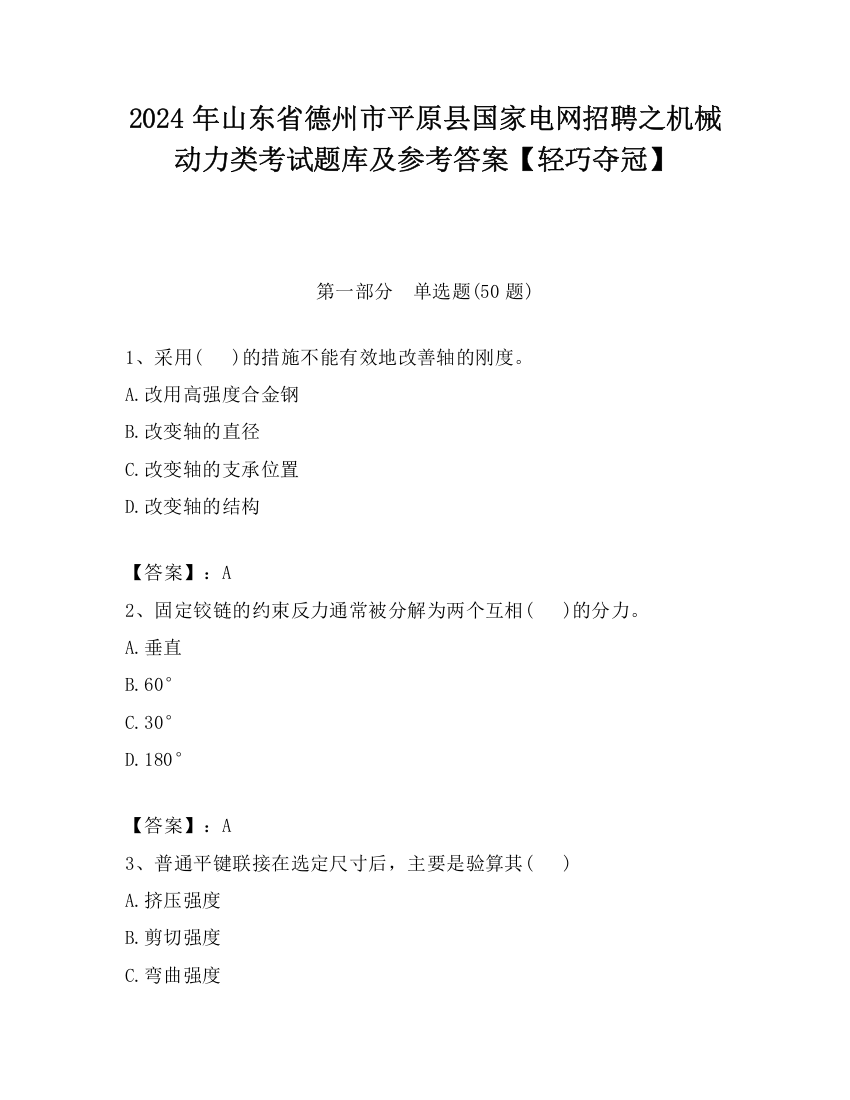 2024 年山东省德州市平原县国家电网招聘之机械动力类考试题库及参考答案【轻巧夺冠】

第一部分　单选题(50 题)

1、采用(　　)的措施不能有效地改善轴的刚度。
A.改用高强度合金钢
B.改变轴的直径
C.改变轴的支承位置
D.改变轴的结构

【答案】：A
2、固定铰链的约束反力通常被分解为两个互相(　　)的分力。
A.垂直
B.60°
C.30°
D.180°

【答案】：A
3、普通平键联接在选定尺寸后，主要是验算其(　　)
A.挤压强度
B.剪切强度
C.弯曲强度